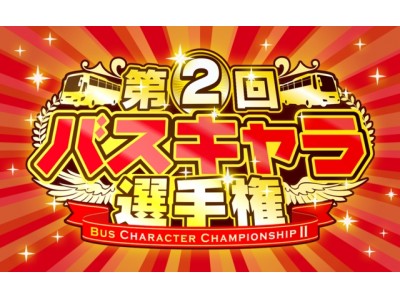 第2回
バスキャラ
選手権
BUS CHARACTER CHAMPIONSHIP II